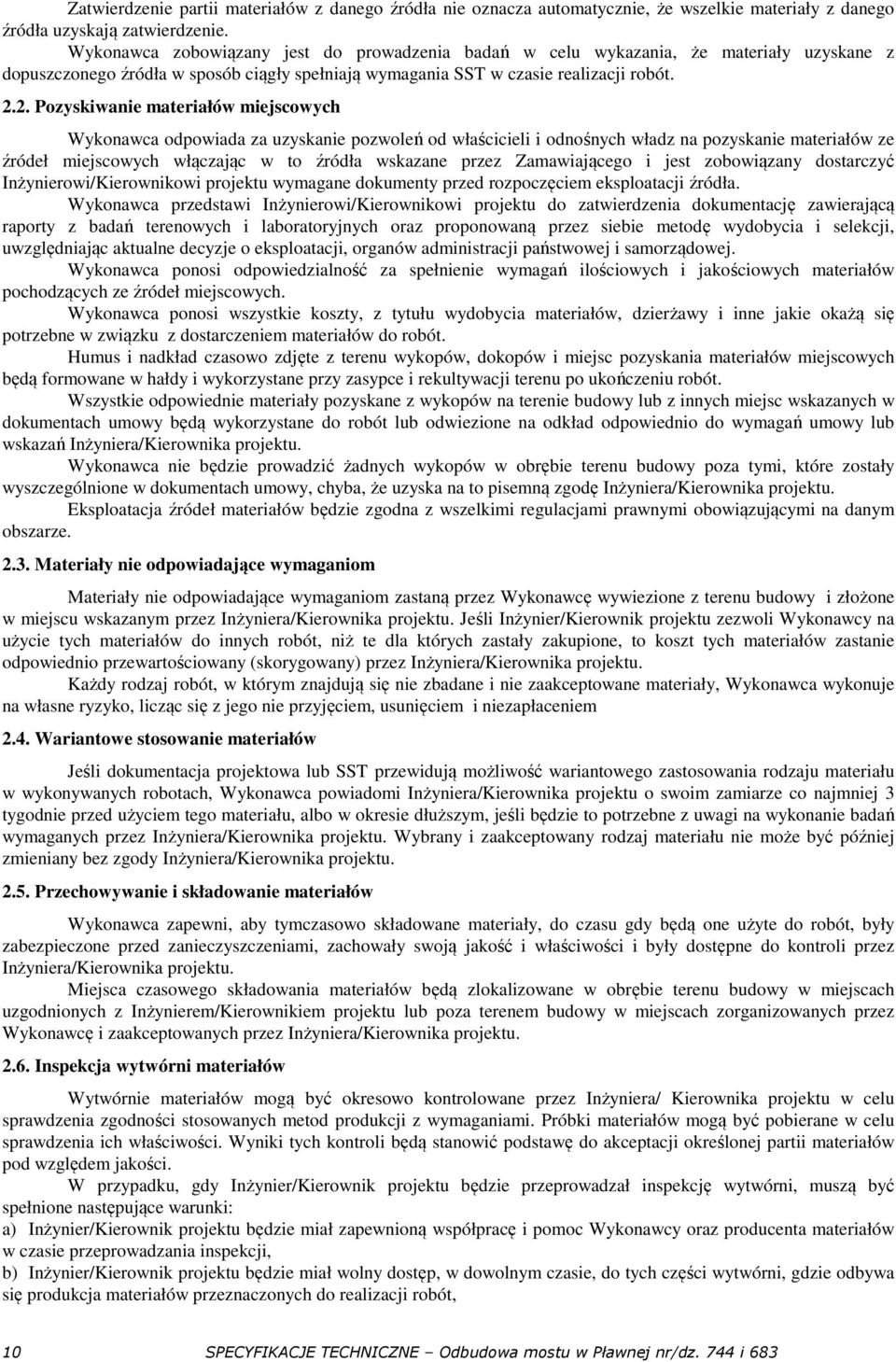 Zatwierdzenie partii materiałów z danego źródła nie oznacza automatycznie, że wszelkie materiały z danego źródła uzyskają zatwierdzenie.

Wykonawca zobowiązany jest do prowadzenia badań w celu wykazania, że materiały uzyskane z dopuszczonego źródła w sposób ciągły spełniają wymagania SST w czasie realizacji robót.

2.2. Pozyskiwanie materiałów miejscowych

Wykonawca odpowiada za uzyskanie pozwoleń od właścicieli i odnośnych władz na pozyskanie materiałów ze źródeł miejscowych włączając w to źródła wskazane przez Zamawiającego i jest zobowiązany dostarczyć Inżynierowi/Kierownikowi projektu wymagane dokumenty przed rozpoczęciem eksploatacji źródła.

Wykonawca przedstawi Inżynierowi/Kierownikowi projektu do zatwierdzenia dokumentację zawierającą raporty z badań terenowych i laboratoryjnych oraz proponowaną przez siebie metodę wydobycia i selekcji, uwzględniając aktualne decyzje o eksploatacji, organów administracji państwowej i samorządowej.

Wykonawca ponosi odpowiedzialność za spełnienie wymagań ilościowych i jakościowych materiałów pochodzących ze źródeł miejscowych.

Wykonawca ponosi wszystkie koszty, z tytułu wydobycia materiałów, dzierżawy i inne jakie okażą się potrzebne w związku z dostarczeniem materiałów do robót.

Humus i nadkład czasowo zdjęte z terenu wykopów, dokopów i miejsc pozyskania materiałów miejscowych będą formowane w hałdy i wykorzystane przy zasypce i rekultywacji terenu po ukończeniu robót.

Wszystkie odpowiednie materiały pozyskane z wykopów na terenie budowy lub z innych miejsc wskazanych w dokumentach umowy będą wykorzystane do robót lub odwiezione na odkład odpowiednio do wymagań umowy lub wskazań Inżyniera/Kierownika projektu.

Wykonawca nie będzie prowadzić żadnych wykopów w obrębie terenu budowy poza tymi, które zostały wyszczególnione w dokumentach umowy, chyba, że uzyska na to pisemną zgodę Inżyniera/Kierownika projektu.

Eksploatacja źródeł materiałów będzie zgodna z wszelkimi regulacjami prawnymi obowiązującymi na danym obszarze.

2.3. Materiały nie odpowiadające wymaganiom

Materiały nie odpowiadające wymaganiom zastaną przez Wykonawcę wywiezione z terenu budowy i złożone w miejscu wskazanym przez Inżyniera/Kierownika projektu. Jeśli Inżynier/Kierownik projektu zezwoli Wykonawcy na użycie tych materiałów do innych robót, niż te dla których zastały zakupione, to koszt tych materiałów zastanie odpowiednio przewartościowany (skorygowany) przez Inżyniera/Kierownika projektu.

Każdy rodzaj robót, w którym znajdują się nie zbadane i nie zaakceptowane materiały, Wykonawca wykonuje na własne ryzyko, licząc się z jego nie przyjęciem, usunięciem i niezapłaceniem

2.4. Wariantowe stosowanie materiałów

Jeśli dokumentacja projektowa lub SST przewidują możliwość wariantowego zastosowania rodzaju materiału w wykonywanych robotach, Wykonawca powiadomi Inżyniera/Kierownika projektu o swoim zamiarze co najmniej 3 tygodnie przed użyciem tego materiału, albo w okresie dłuższym, jeśli będzie to potrzebne z uwagi na wykonanie badań wymaganych przez Inżyniera/Kierownika projektu. Wybrany i zaakceptowany rodzaj materiału nie może być później zmieniany bez zgody Inżyniera/Kierownika projektu.

2.5. Przechowywanie i składowanie materiałów

Wykonawca zapewni, aby tymczasowo składowane materiały, do czasu gdy będą one użyte do robót, były zabezpieczone przed zanieczyszczeniami, zachowały swoją jakość i właściwości i były dostępne do kontroli przez Inżyniera/Kierownika projektu.

Miejsca czasowego składowania materiałów będą zlokalizowane w obrębie terenu budowy w miejscach uzgodnionych z Inżynierem/Kierownikiem projektu lub poza terenem budowy w miejscach zorganizowanych przez Wykonawcę i zaakceptowanych przez Inżyniera/Kierownika projektu.

2.6. Inspekcja wytwórni materiałów

Wytwórnie materiałów mogą być okresowo kontrolowane przez Inżyniera/ Kierownika projektu w celu sprawdzenia zgodności stosowanych metod produkcji z wymaganiami. Próbki materiałów mogą być pobierane w celu sprawdzenia ich właściwości. Wyniki tych kontroli będą stanowić podstawę do akceptacji określonej partii materiałów pod względem jakości.

W przypadku, gdy Inżynier/Kierownik projektu będzie przeprowadzał inspekcję wytwórni, muszą być spełnione następujące warunki:
a) Inżynier/Kierownik projektu będzie miał zapewnioną współpracę i pomoc Wykonawcy oraz producenta materiałów w czasie przeprowadzania inspekcji,
b) Inżynier/Kierownik projektu będzie miał wolny dostęp, w dowolnym czasie, do tych części wytwórni, gdzie odbywa się produkcja materiałów przeznaczonych do realizacji robót,

10 SPECYFIKACJE TECHNICZNE – Odbudowa mostu w Pławnej nr/dz. 744 i 683